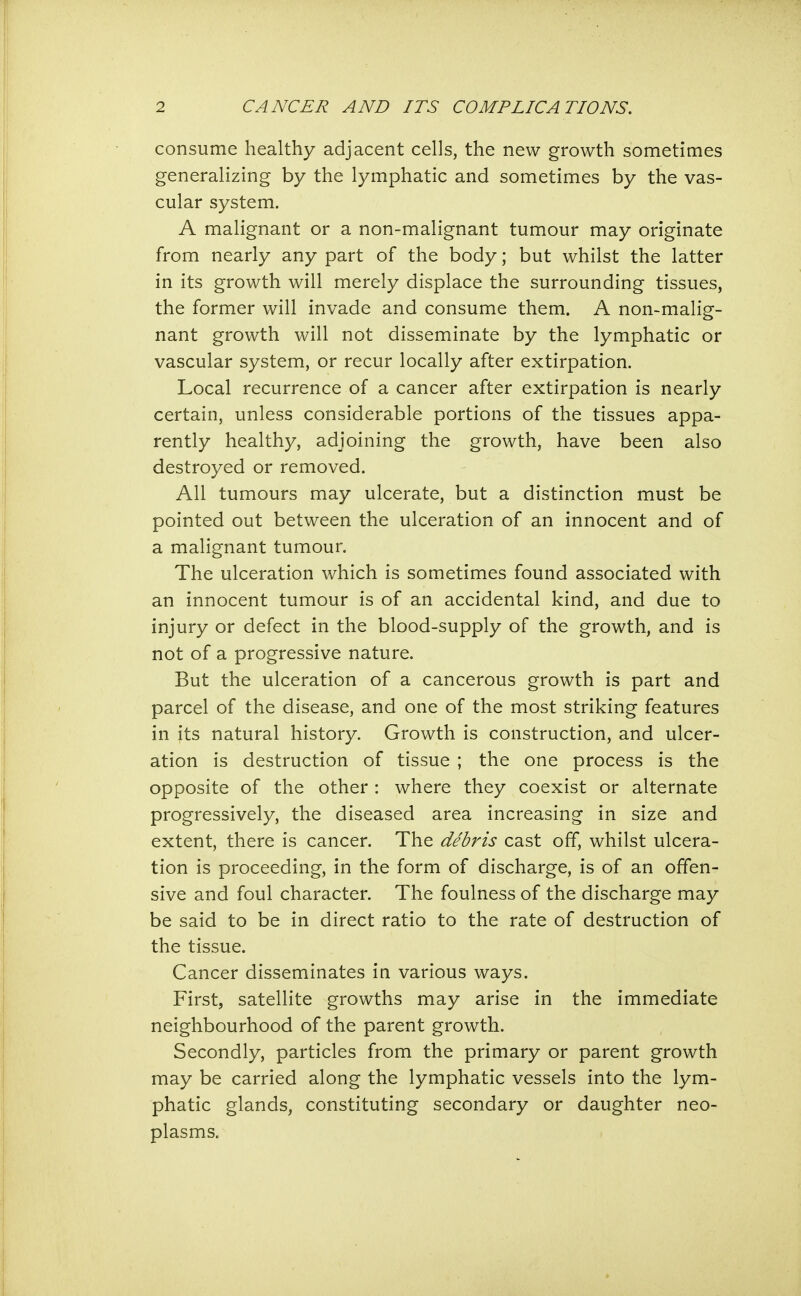 2 CANCER AND ITS COMPLICATIONS.

consume healthy adjacent cells, the new growth sometimes generalizing by the lymphatic and sometimes by the vascular system.

A malignant or a non-malignant tumour may originate from nearly any part of the body; but whilst the latter in its growth will merely displace the surrounding tissues, the former will invade and consume them. A non-malignant growth will not disseminate by the lymphatic or vascular system, or recur locally after extirpation.

Local recurrence of a cancer after extirpation is nearly certain, unless considerable portions of the tissues apparently healthy, adjoining the growth, have been also destroyed or removed.

All tumours may ulcerate, but a distinction must be pointed out between the ulceration of an innocent and of a malignant tumour.

The ulceration which is sometimes found associated with an innocent tumour is of an accidental kind, and due to injury or defect in the blood-supply of the growth, and is not of a progressive nature.

But the ulceration of a cancerous growth is part and parcel of the disease, and one of the most striking features in its natural history. Growth is construction, and ulceration is destruction of tissue ; the one process is the opposite of the other : where they coexist or alternate progressively, the diseased area increasing in size and extent, there is cancer. The débris cast off, whilst ulceration is proceeding, in the form of discharge, is of an offensive and foul character. The foulness of the discharge may be said to be in direct ratio to the rate of destruction of the tissue.

Cancer disseminates in various ways.

First, satellite growths may arise in the immediate neighbourhood of the parent growth.

Secondly, particles from the primary or parent growth may be carried along the lymphatic vessels into the lymphatic glands, constituting secondary or daughter neoplasms.